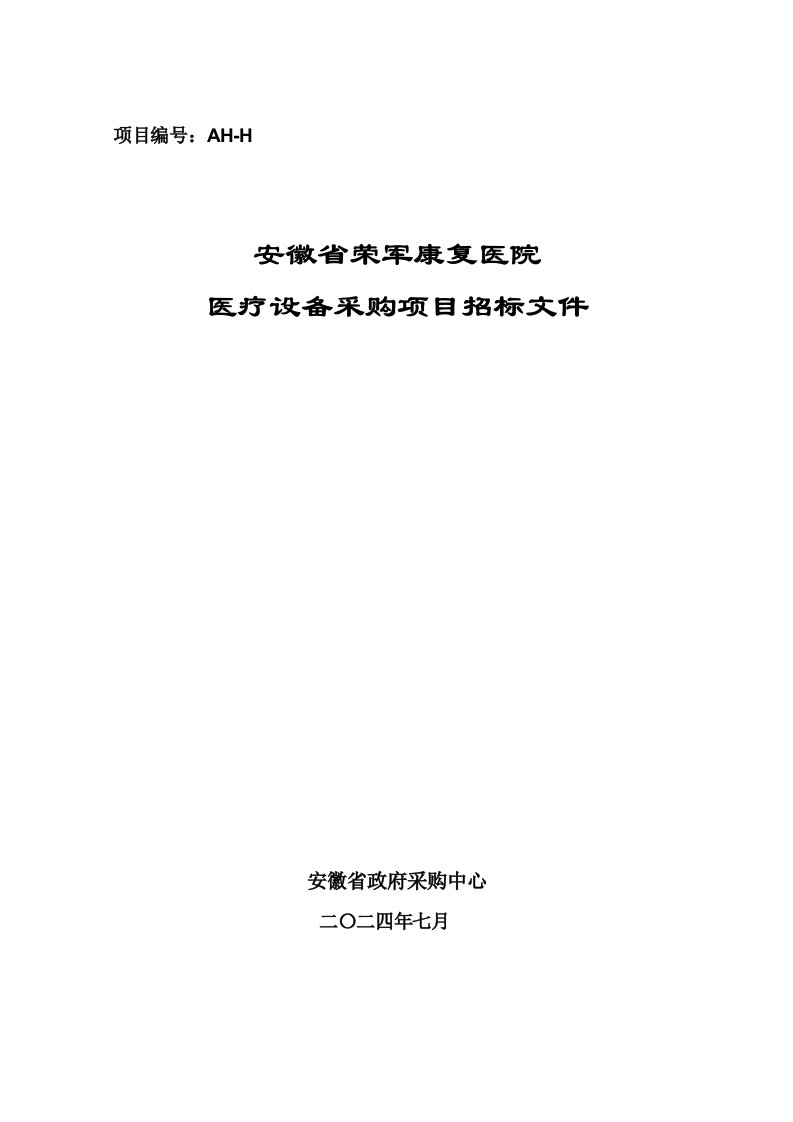 项目编号：AH-H

安徽省荣军康复医院

医疗设备采购项目招标文件

安徽省政府采购中心

二〇二四年七月